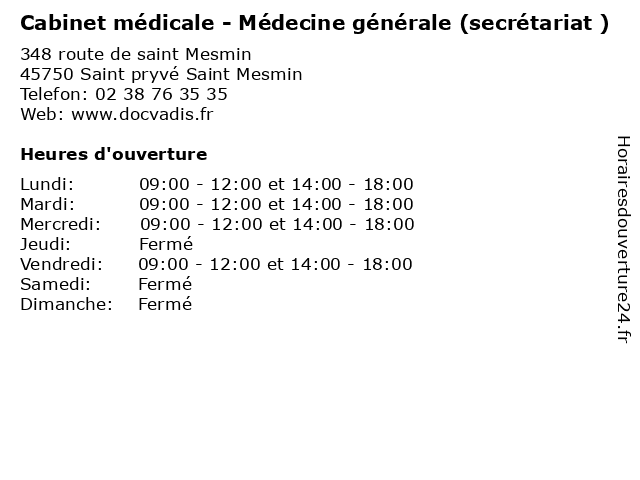 Cabinet médicale - Médecine générale (secrétariat )

348 route de saint Mesmin
45750 Saint pryvé Saint Mesmin
Telefon: 02 38 76 35 35
Web: www.docvadis.fr

Heures d'ouverture

Lundi: 09:00 - 12:00 et 14:00 - 18:00
Mardi: 09:00 - 12:00 et 14:00 - 18:00
Mercredi: 09:00 - 12:00 et 14:00 - 18:00
Jeudi: Fermé
Vendredi: 09:00 - 12:00 et 14:00 - 18:00
Samedi: Fermé
Dimanche: Fermé

Horairesdouverture24.fr